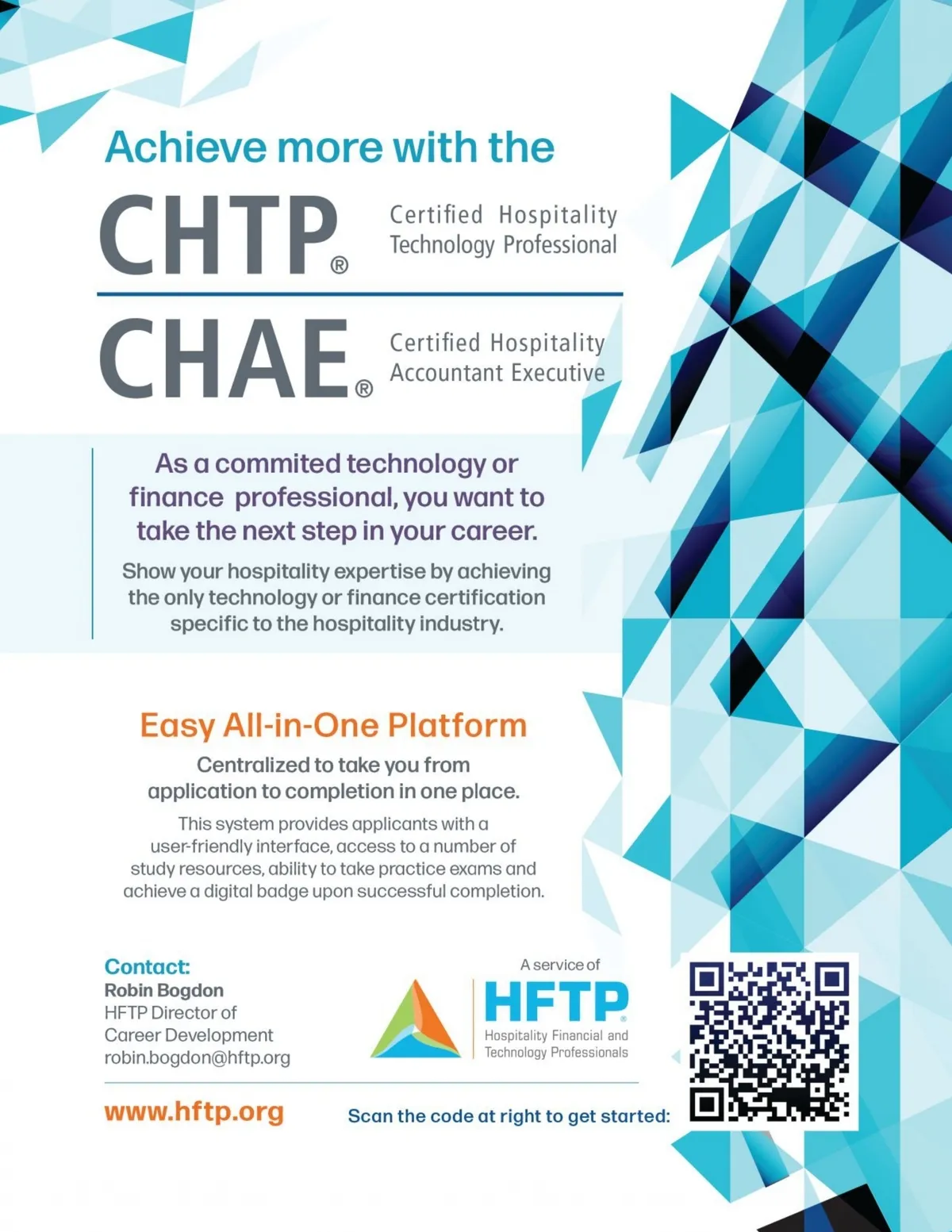 Achieve more with the

CHTP®

Certified Hospitality Technology Professional

CHAE®

Certified Hospitality Accountant Executive

As a commited technology or finance professional, you want to take the next step in your career.

Show your hospitality expertise by achieving the only technology or finance certification specific to the hospitality industry.

Easy All-in-One Platform

Centralized to take you from application to completion in one place.

This system provides applicants with a user-friendly interface, access to a number of study resources, ability to take practice exams and achieve a digital badge upon successful completion.

Contact:
Robin Bogdon
HFTP Director of Career Development
robin.bogdon@hftp.org

A service of
HFTP®
Hospitality Financial and Technology Professionals

www.hftp.org

Scan the code at right to get started: